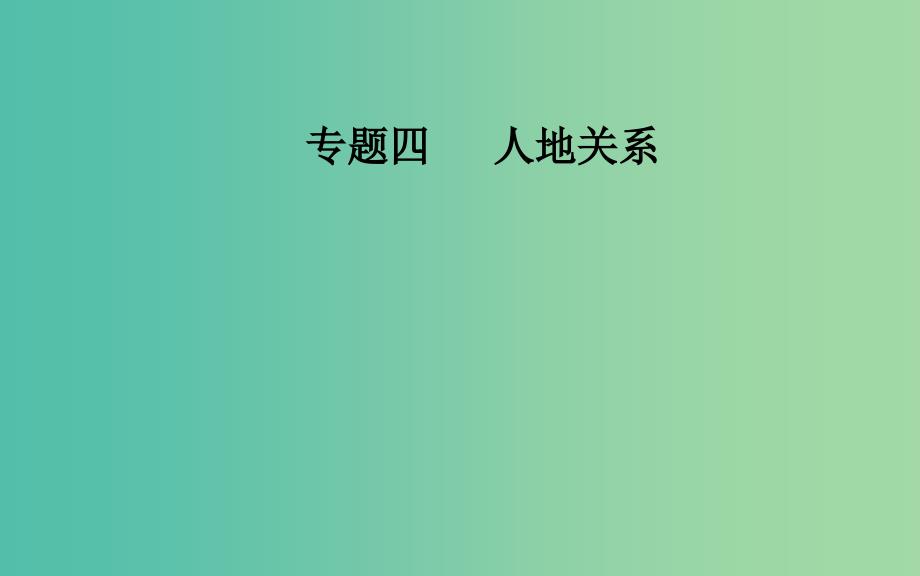 专题四　人地关系